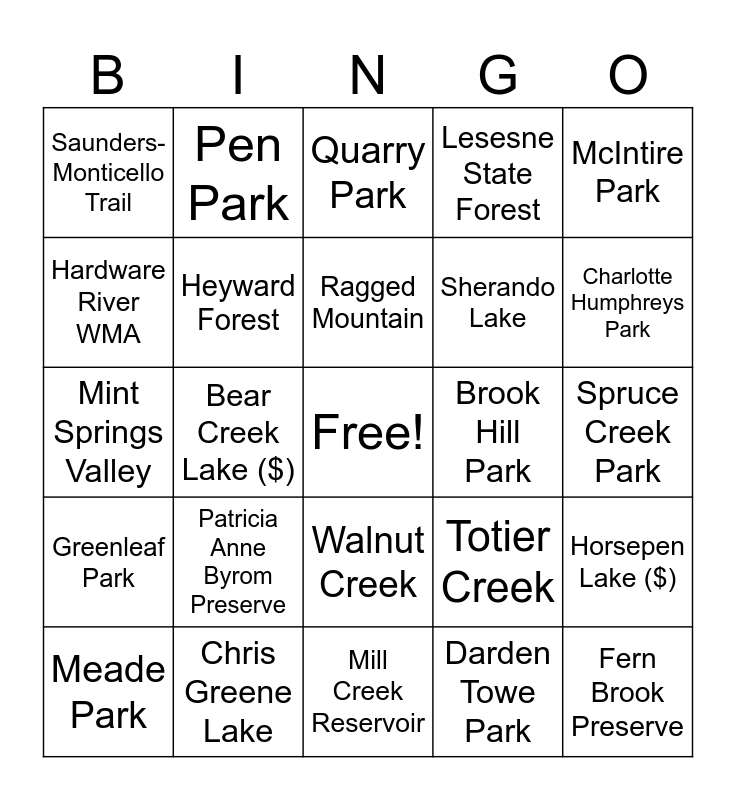 | B | I | N | G | O |
|---|---|---|---|---|
| Saunders-Monticello Trail | Pen Park | Quarry Park | Lesesne State Forest | McIntire Park |
| Hardware River WMA | Heyward Forest | Ragged Mountain | Sherando Lake | Charlotte Humphreys Park |
| Mint Springs Valley | Bear Creek Lake ($) | Free! | Brook Hill Park | Spruce Creek Park |
| Greenleaf Park | Patricia Anne Byrom Preserve | Walnut Creek | Totier Creek | Horsepen Lake ($) |
| Meade Park | Chris Greene Lake | Mill Creek Reservoir | Darden Towe Park | Fern Brook Preserve |